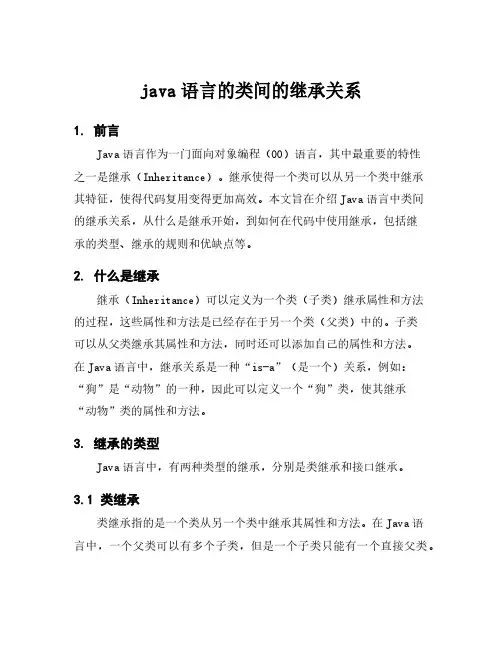 java 语言的类间的继承关系

1. 前言

Java 语言作为一门面向对象编程（OO）语言，其中最重要的特性之一是继承（Inheritance）。继承使得一个类可以从另一个类中继承其特征，使得代码复用变得更加高效。本文旨在介绍 Java 语言中类间的继承关系，从什么是继承开始，到如何在代码中使用继承，包括继承的类型、继承的规则和优缺点等。

2. 什么是继承

继承（Inheritance）可以定义为一个类（子类）继承属性和方法的过程，这些属性和方法是已经存在于另一个类（父类）中的。子类可以从父类继承其属性和方法，同时还可以添加自己的属性和方法。在 Java 语言中，继承关系是一种“is-a”（是一个）关系，例如：“狗”是“动物”的一种，因此可以定义一个“狗”类，使其继承“动物”类的属性和方法。

3. 继承的类型

Java 语言中，有两种类型的继承，分别是类继承和接口继承。

3.1 类继承

类继承指的是一个类从另一个类中继承其属性和方法。在 Java 语言中，一个父类可以有多个子类，但是一个子类只能有一个直接父类。